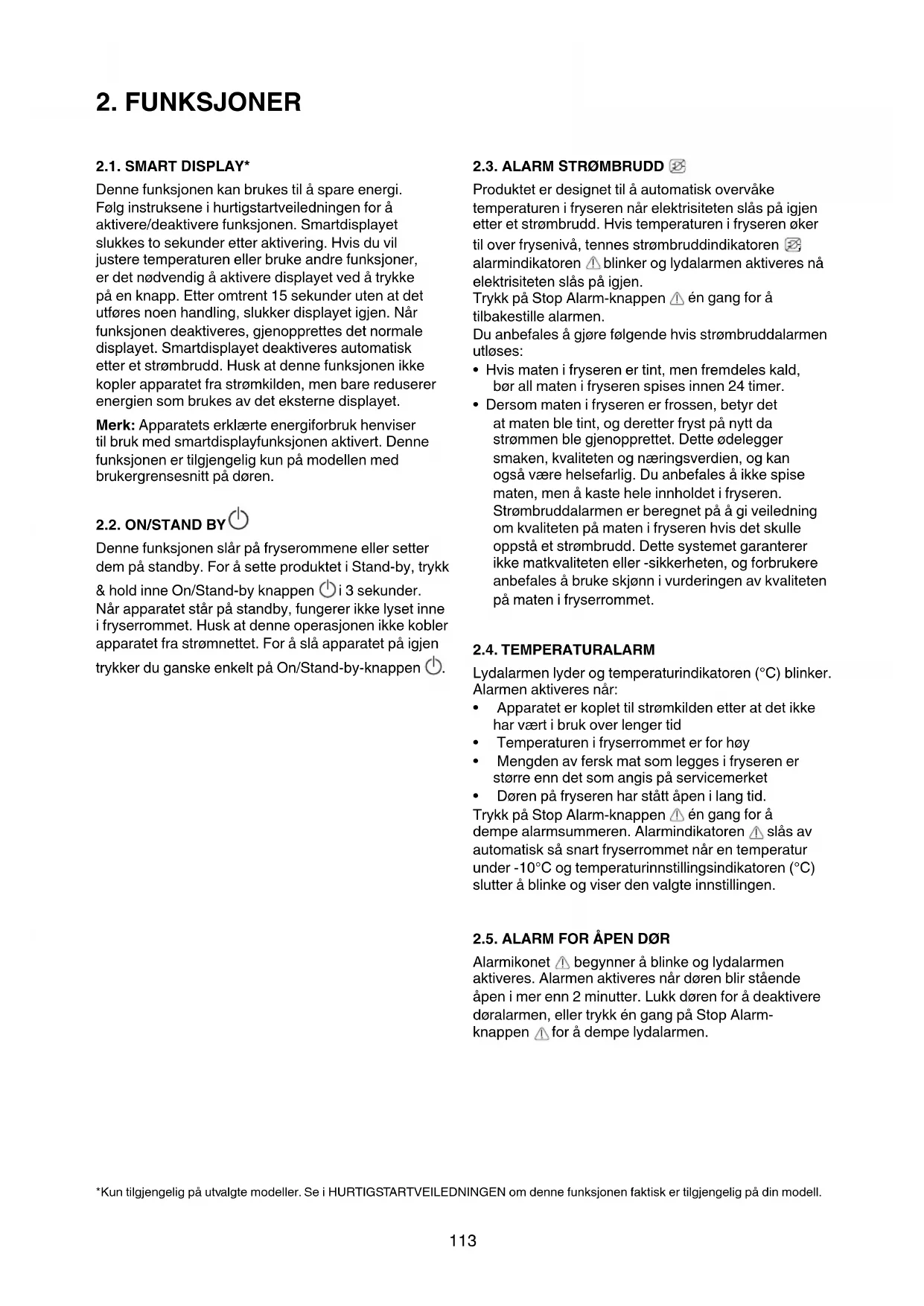 2. FUNKSJONER

2.1. SMART DISPLAY*

Denne funksjonen kan brukes til å spare energi. Følg instruksene i hurtigstartveiledningen for å aktivere/deaktivere funksjonen. Smartdisplayet slukkes to sekunder etter aktivering. Hvis du vil justere temperaturen eller bruke andre funksjoner, er det nødvendig å aktivere displayet ved å trykke på en knapp. Etter omtrent 15 sekunder uten at det utføres noen handling, slukker displayet igjen. Når funksjonen deaktiveres, gjenopprettes det normale displayet. Smartdisplayet deaktiveres automatisk etter et strømbrudd. Husk at denne funksjonen ikke kopler apparatet fra strømkilden, men bare reduserer energien som brukes av det eksterne displayet.

Merk: Apparatets erklærte energiforbruk henviser til bruk med smartdisplayfunksjonen aktivert. Denne funksjonen er tilgjengelig kun på modellen med brukergrensesnitt på døren.

2.2. ON/STAND BY

Denne funksjonen slår på fryserommene eller setter dem på standby. For å sette produktet i Stand-by, trykk & hold inne On/Stand-by knappen i 3 sekunder. Når apparatet står på standby, fungerer ikke lyset inne i fryserrommet. Husk at denne operasjonen ikke kobler apparatet fra strømnettet. For å slå apparatet på igjen trykker du ganske enkelt på On/Stand-by-knappen .

2.3. ALARM STRØMBRUDD

Produktet er designet til å automatisk overvåke temperaturen i fryseren når elektrisiteten slås på igjen etter et strømbrudd. Hvis temperaturen i fryseren øker til over frysenivå, tennes strømbruddindikatoren , alarmindikatoren blinker og lydalarmen aktiveres nå elektrisiteten slås på igjen.
Trykk på Stop Alarm-knappen én gang for å tilbakestille alarmen.
Du anbefales å gjøre følgende hvis strømbruddalarmen utløses:
• Hvis maten i fryseren er tint, men fremdeles kald, bør all maten i fryseren spises innen 24 timer.
• Dersom maten i fryseren er frossen, betyr det at maten ble tint, og deretter fryst på nytt da strømmen ble gjenopprettet. Dette ødelegger smaken, kvaliteten og næringsverdien, og kan også være helsefarlig. Du anbefales å ikke spise maten, men å kaste hele innholdet i fryseren. Strømbruddalarmen er beregnet på å gi veiledning om kvaliteten på maten i fryseren hvis det skulle oppstå et strømbrudd. Dette systemet garanterer ikke matkvaliteten eller -sikkerheten, og forbrukere anbefales å bruke skjønn i vurderingen av kvaliteten på maten i fryserrommet.

2.4. TEMPERATURALARM

Lydalarmen lyder og temperaturindikatoren (°C) blinker. Alarmen aktiveres når:
• Apparatet er koplet til strømkilden etter at det ikke har vært i bruk over lenger tid
• Temperaturen i fryserrommet er for høy
• Mengden av fersk mat som legges i fryseren er større enn det som angis på servicemerket
• Døren på fryseren har stått åpen i lang tid.
Trykk på Stop Alarm-knappen én gang for å dempe alarmsummeren. Alarmindikatoren slås av automatisk så snart fryserrommet når en temperatur under -10°C og temperaturinnstillingsindikatoren (°C) slutter å blinke og viser den valgte innstillingen.

2.5. ALARM FOR ÅPEN DØR

Alarmikonet begynner å blinke og lydalarmen aktiveres. Alarmen aktiveres når døren blir stående åpen i mer enn 2 minutter. Lukk døren for å deaktivere døralarmen, eller trykk én gang på Stop Alarm-knappen for å dempe lydalarmen.

*Kun tilgjengelig på utvalgte modeller. Se i HURTIGSTARTVEILEDNINGEN om denne funksjonen faktisk er tilgjengelig på din modell.

113